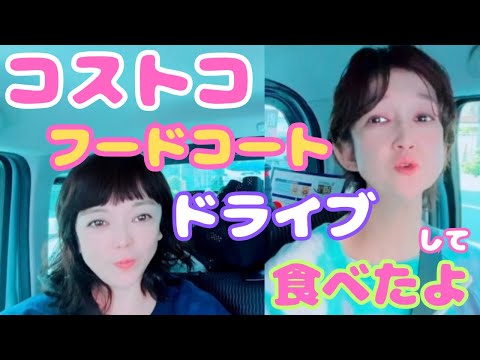 コストコ
フードコート
ドライブ
して
食べたよ